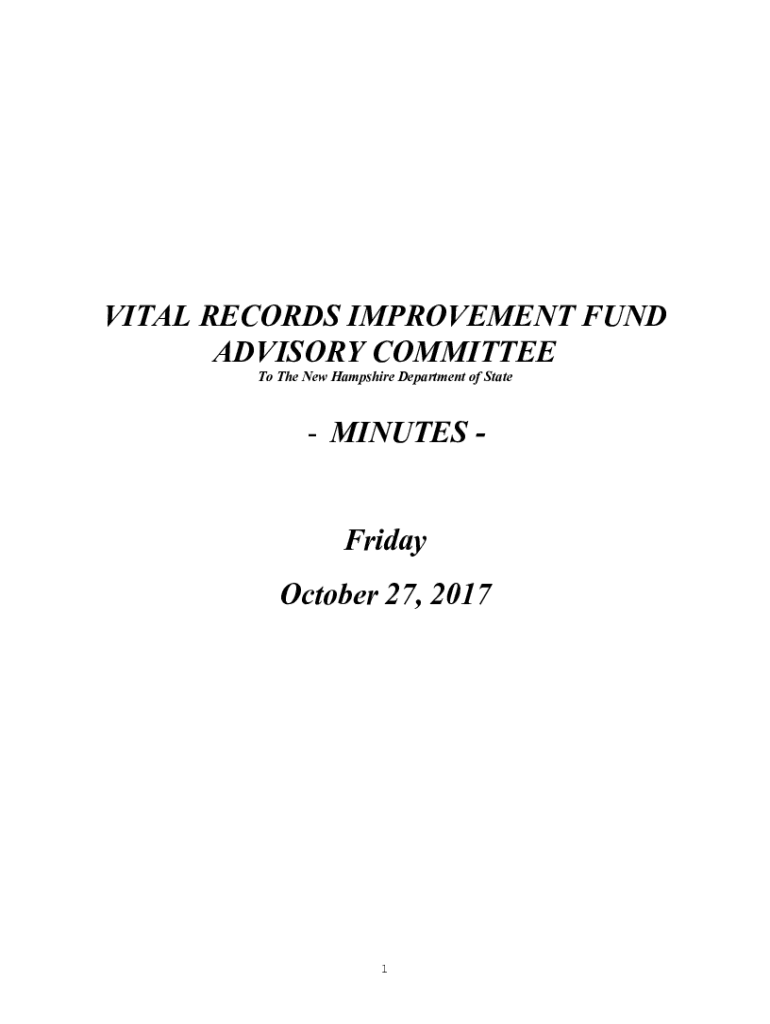 VITAL RECORDS IMPROVEMENT FUND
ADVISORY COMMITTEE
To The New Hampshire Department of State

- MINUTES -

Friday

October 27, 2017

1